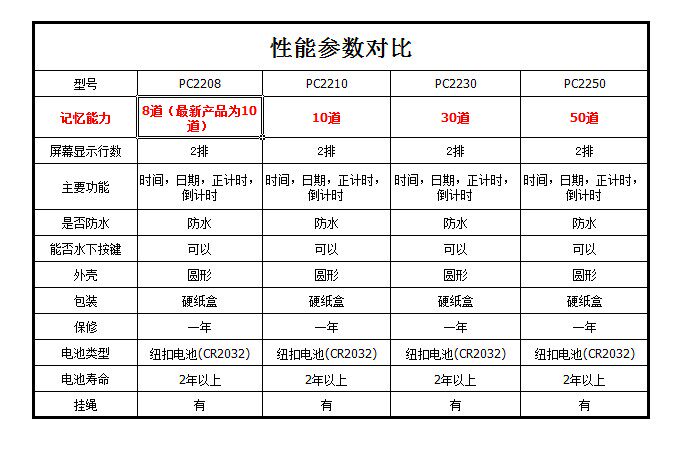 性能参数对比

| 型号 | PC2208 | PC2210 | PC2230 | PC2250 |
|---|---|---|---|---|
| 记忆能力 | 8道（最新产品为10道） | 10道 | 30道 | 50道 |
| 屏幕显示行数 | 2排 | 2排 | 2排 | 2排 |
| 主要功能 | 时间，日期，正计时，倒计时 | 时间，日期，正计时，倒计时 | 时间，日期，正计时，倒计时 | 时间，日期，正计时，倒计时 |
| 是否防水 | 防水 | 防水 | 防水 | 防水 |
| 能否水下按键 | 可以 | 可以 | 可以 | 可以 |
| 外壳 | 圆形 | 圆形 | 圆形 | 圆形 |
| 包装 | 硬纸盒 | 硬纸盒 | 硬纸盒 | 硬纸盒 |
| 保修 | 一年 | 一年 | 一年 | 一年 |
| 电池类型 | 纽扣电池(CR2032) | 纽扣电池(CR2032) | 纽扣电池(CR2032) | 纽扣电池(CR2032) |
| 电池寿命 | 2年以上 | 2年以上 | 2年以上 | 2年以上 |
| 挂绳 | 有 | 有 | 有 | 有 |